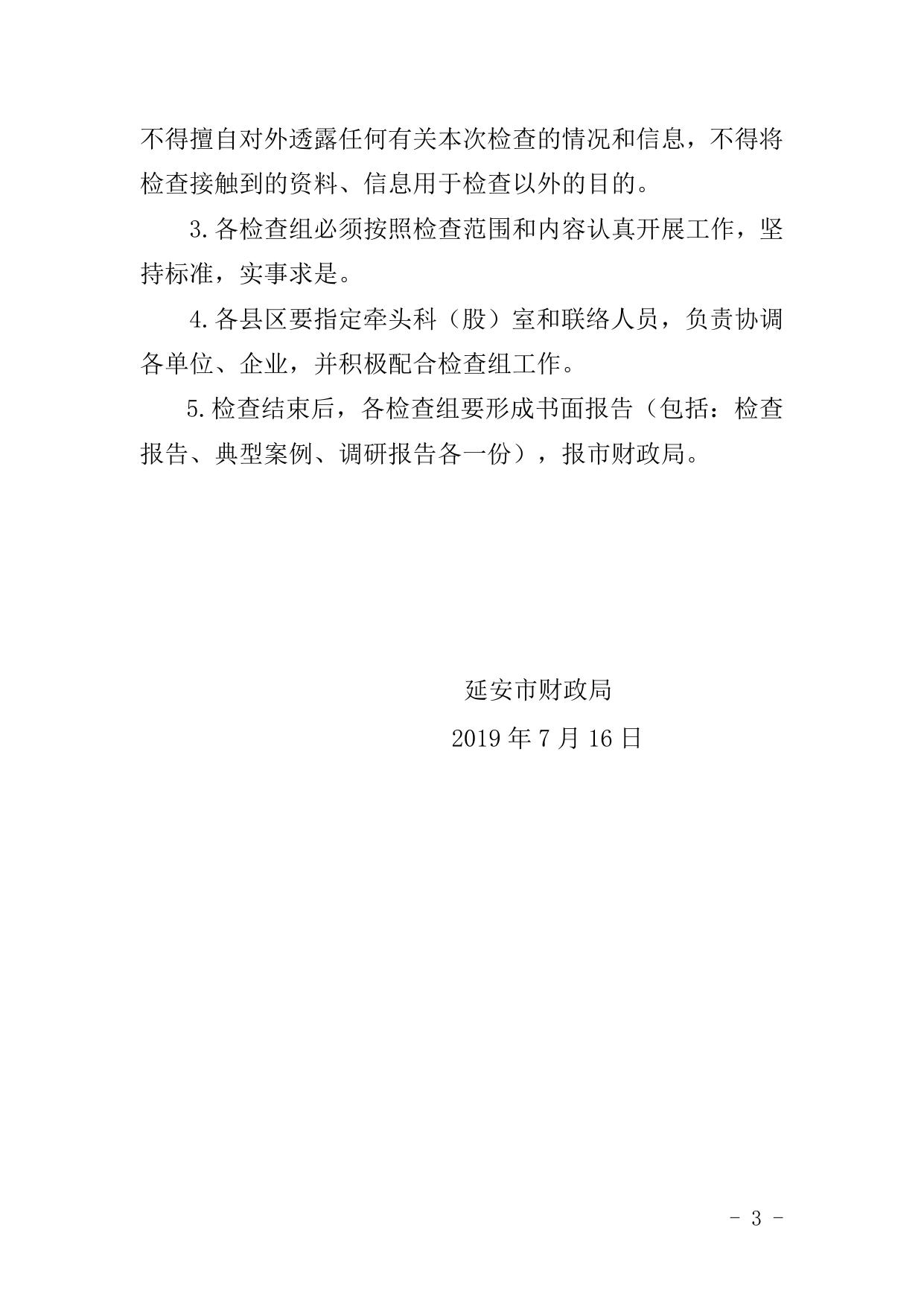 不得擅自对外透露任何有关本次检查的情况和信息，不得将检查接触到的资料、信息用于检查以外的目的。

3.各检查组必须按照检查范围和内容认真开展工作，坚持标准，实事求是。

4.各县区要指定牵头科（股）室和联络人员，负责协调各单位、企业，并积极配合检查组工作。

5.检查结束后，各检查组要形成书面报告（包括：检查报告、典型案例、调研报告各一份），报市财政局。

延安市财政局

2019 年 7 月 16 日

- 3 -